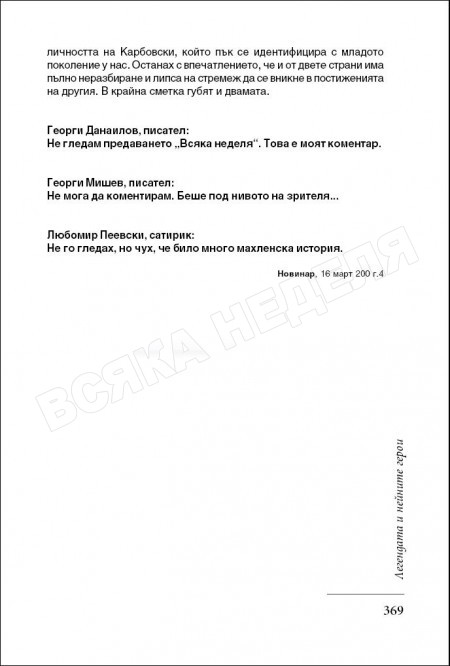 личността на Карбовски, който пък се идентифицира с младото поколение у нас. Останах с впечатлението, че и от двете страни има пълно неразбиране и липса на стремеж да се вникне в постиженията на другия. В крайна сметка губят и двамата.

Георги Данаилов, писател:
Не гледам предаването „Всяка неделя“. Това е моят коментар.

Георги Мишев, писател:
Не мога да коментирам. Беше под нивото на зрителя...

Любомир Пеевски, сатирик:
Не го гледах, но чух, че било много махленска история.

Новинар, 16 март 200 г.4

ВСЯКА НЕДЕЛЯ

Легендата и нейните герои

369